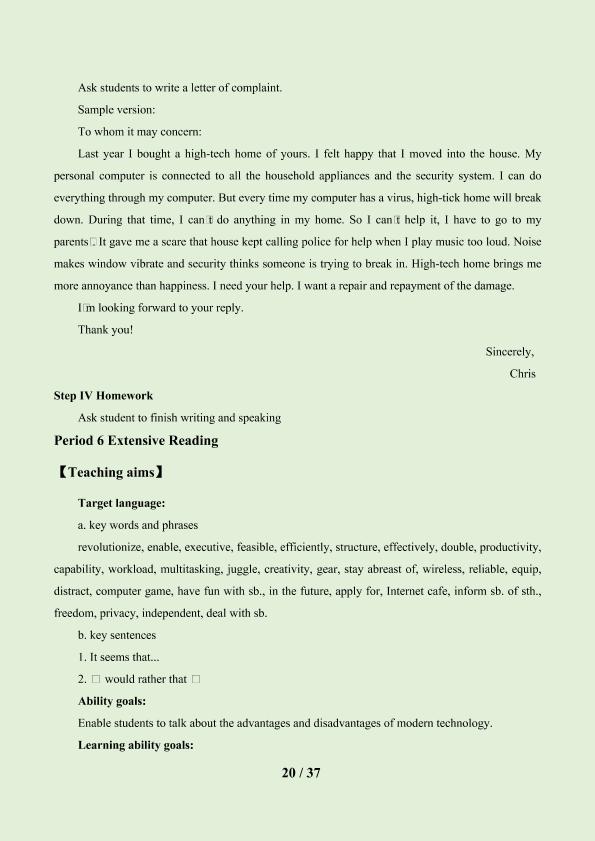 Ask students to write a letter of complaint.

Sample version:

To whom it may concern:

Last year I bought a high-tech home of yours. I felt happy that I moved into the house. My personal computer is connected to all the household appliances and the security system. I can do everything through my computer. But every time my computer has a virus, high-tick home will break down. During that time, I can□t do anything in my home. So I can□t help it, I have to go to my parents□. It gave me a scare that house kept calling police for help when I play music too loud. Noise makes window vibrate and security thinks someone is trying to break in. High-tech home brings me more annoyance than happiness. I need your help. I want a repair and repayment of the damage.

I□m looking forward to your reply.

Thank you!

Sincerely,

Chris

Step IV Homework

Ask student to finish writing and speaking

Period 6 Extensive Reading

【Teaching aims】

Target language:

a. key words and phrases

revolutionize, enable, executive, feasible, efficiently, structure, effectively, double, productivity, capability, workload, multitasking, juggle, creativity, gear, stay abreast of, wireless, reliable, equip, distract, computer game, have fun with sb., in the future, apply for, Internet cafe, inform sb. of sth., freedom, privacy, independent, deal with sb.

b. key sentences

1. It seems that...

2. □ would rather that □

Ability goals:

Enable students to talk about the advantages and disadvantages of modern technology.

Learning ability goals:

20 / 37